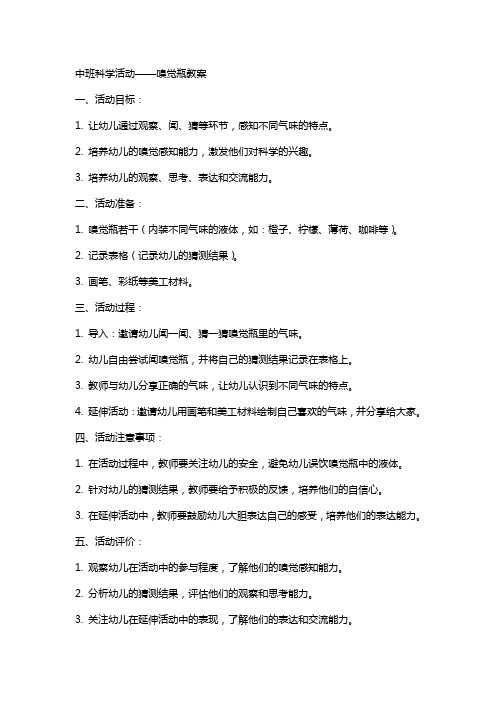 中班科学活动——嗅觉瓶教案

一、活动目标：

1. 让幼儿通过观察、闻、猜等环节，感知不同气味的特点。

2. 培养幼儿的嗅觉感知能力，激发他们对科学的兴趣。

3. 培养幼儿的观察、思考、表达和交流能力。

二、活动准备：

1. 嗅觉瓶若干（内装不同气味的液体，如：橙子、柠檬、薄荷、咖啡等）。

2. 记录表格（记录幼儿的猜测结果）。

3. 画笔、彩纸等美工材料。

三、活动过程：

1. 导入：邀请幼儿闻一闻、猜一猜嗅觉瓶里的气味。

2. 幼儿自由尝试闻嗅觉瓶，并将自己的猜测结果记录在表格上。

3. 教师与幼儿分享正确的气味，让幼儿认识到不同气味的特点。

4. 延伸活动：邀请幼儿用画笔和美工材料绘制自己喜欢的气味，并分享给大家。

四、活动注意事项：

1. 在活动过程中，教师要关注幼儿的安全，避免幼儿误饮嗅觉瓶中的液体。

2. 针对幼儿的猜测结果，教师要给予积极的反馈，培养他们的自信心。

3. 在延伸活动中，教师要鼓励幼儿大胆表达自己的感受，培养他们的表达能力。

五、活动评价：

1. 观察幼儿在活动中的参与程度，了解他们的嗅觉感知能力。

2. 分析幼儿的猜测结果，评估他们的观察和思考能力。

3. 关注幼儿在延伸活动中的表现，了解他们的表达和交流能力。